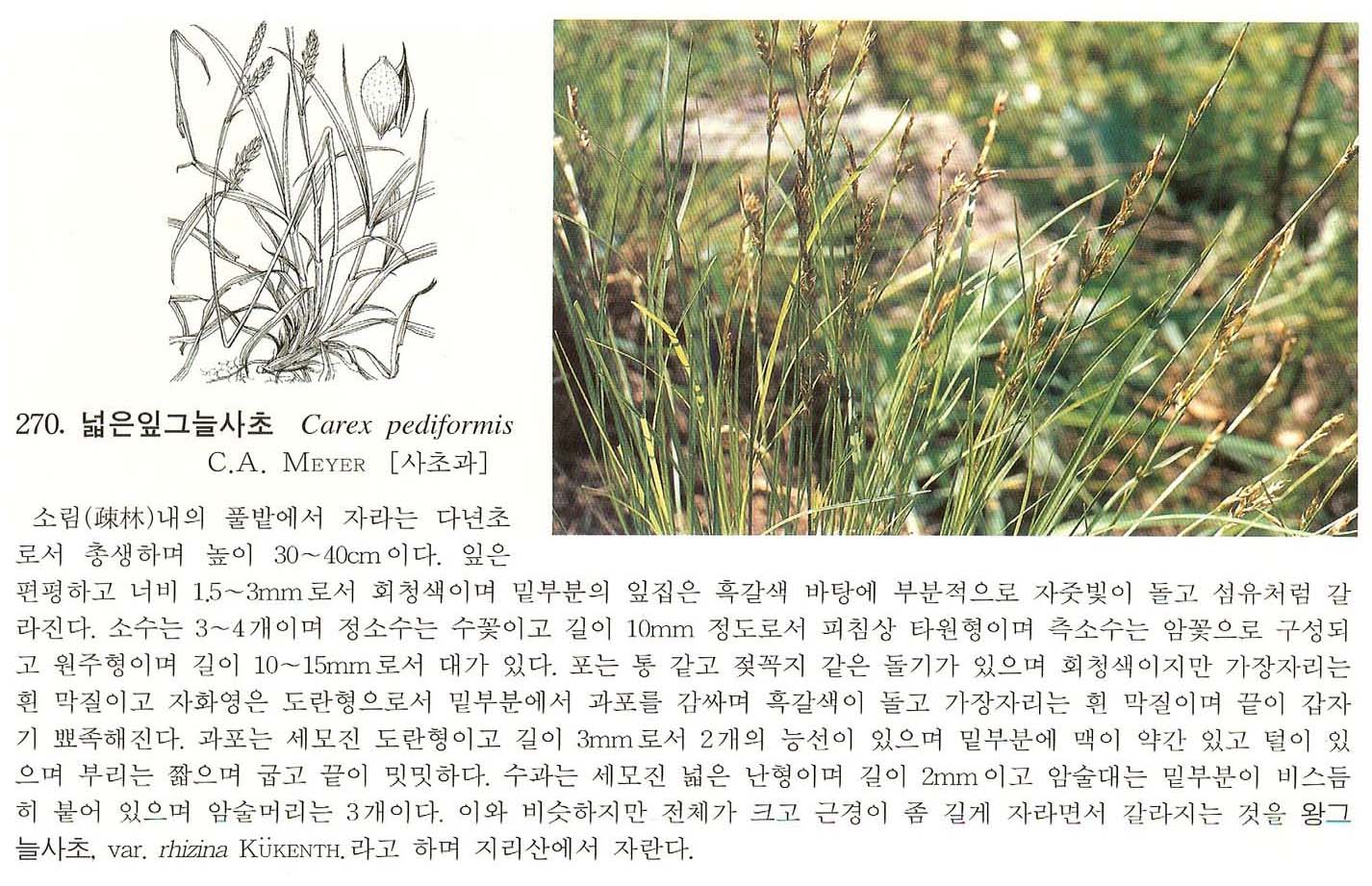 270. 넓은잎그늘사초 Carex pediformis C.A. MEYER [사초과]

소림(疎林)내의 풀밭에서 자라는 다년초로서 총생하며 높이 30~40cm이다. 잎은 편평하고 너비 1.5~3mm로서 회청색이며 밑부분의 잎집은 흑갈색 바탕에 부분적으로 자줏빛이 돌고 섬유처럼 갈라진다. 소수는 3~4개이며 정소수는 수꽃이고 길이 10mm 정도로서 피침상 타원형이며 측소수는 암꽃으로 구성되고 원주형이며 길이 10~15mm로서 대가 있다. 포는 통 같고 젖꼭지 같은 돌기가 있으며 회청색이지만 가장자리는 흰 막질이고 자화영은 도란형으로서 밑부분에서 과포를 감싸며 흑갈색이 돌고 가장자리는 흰 막질이며 끝이 갑자기 뾰족해진다. 과포는 세모진 도란형이고 길이 3mm로서 2개의 능선이 있으며 밑부분에 맥이 약간 있고 털이 있으며 부리는 짧으며 굽고 끝이 밋밋하다. 수과는 세모진 넓은 난형이며 길이 2mm이고 암술대는 밑부분이 비스듬히 붙어 있으며 암술머리는 3개이다. 이와 비슷하지만 전체가 크고 근경이 좀 길게 자라면서 갈라지는 것을 왕그늘사초, var. rhizina KÜKENTH.라고 하며 지리산에서 자란다.